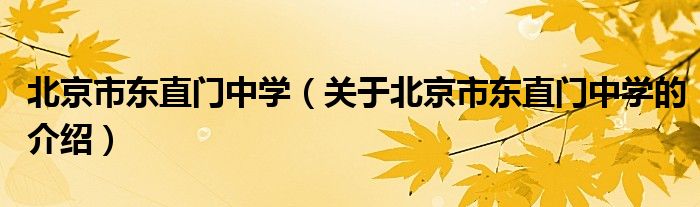 北京市东直门中学（关于北京市东直门中学的介绍）